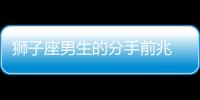 狮子座男生的分手前兆